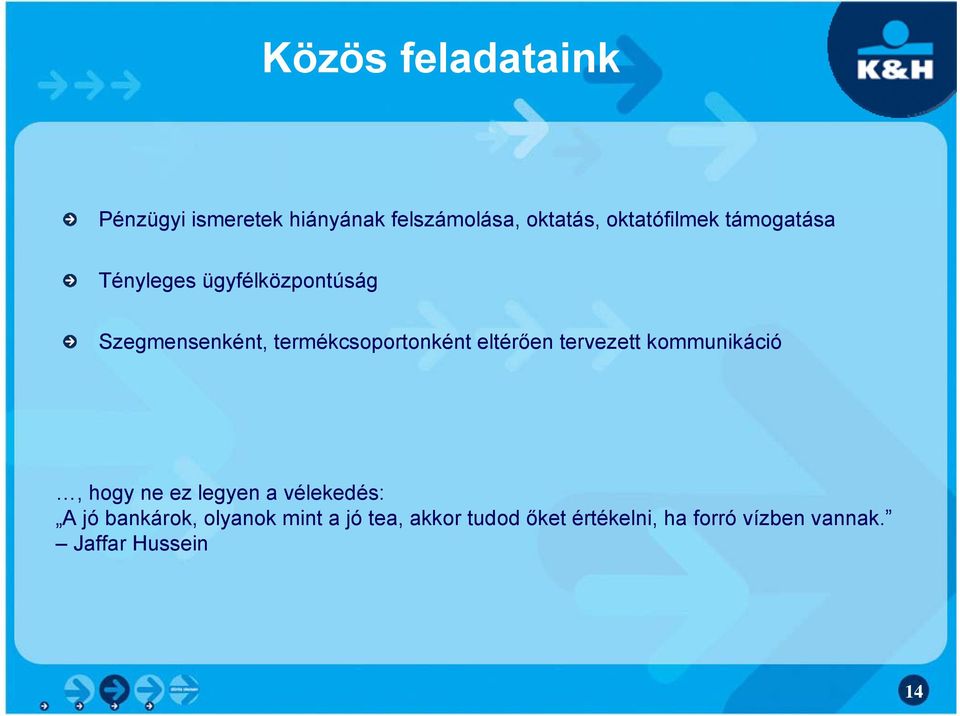 Közös feladataink

K&H

Pénzügyi ismeretek hiányának felszámolása, oktatás, oktatófilmek támogatása

Tényleges ügyfélközpontúság

Szegmensenként, termékcsoportonként eltérően tervezett kommunikáció

…, hogy ne ez legyen a vélekedés:
„A jó bankárok, olyanok mint a jó tea, akkor tudod őket értékelni, ha forró vízben vannak.”
– Jaffar Hussein

14